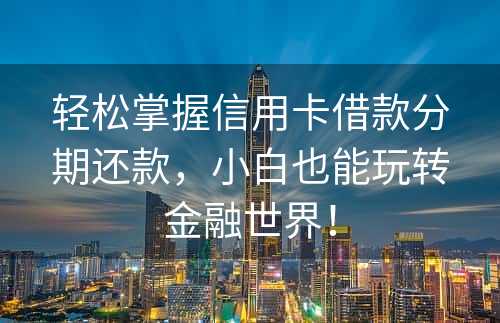 轻松掌握信用卡借款分期还款，小白也能玩转金融世界！